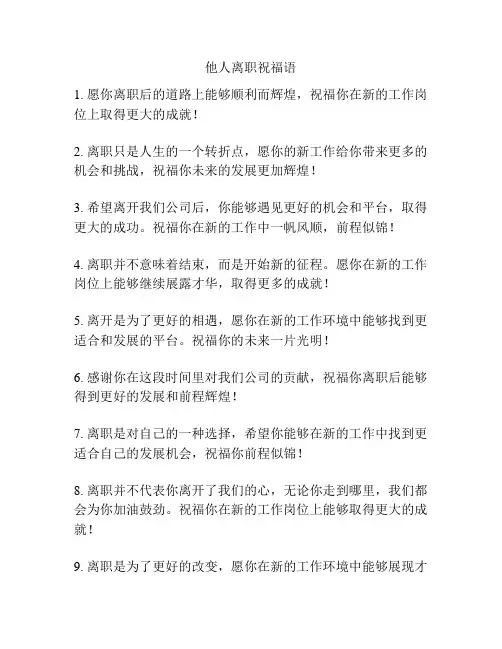 他人离职祝福语

1. 愿你离职后的道路上能够顺利而辉煌，祝福你在新的工作岗位上取得更大的成就！

2. 离职只是人生的一个转折点，愿你的新工作给你带来更多的机会和挑战，祝福你未来的发展更加辉煌！

3. 希望离开我们公司后，你能够遇见更好的机会和平台，取得更大的成功。祝福你在新的工作中一帆风顺，前程似锦！

4. 离职并不意味着结束，而是开始新的征程。愿你在新的工作岗位上能够继续展露才华，取得更多的成就！

5. 离开是为了更好的相遇，愿你在新的工作环境中能够找到更适合和发展的平台。祝福你的未来一片光明！

6. 感谢你在这段时间里对我们公司的贡献，祝福你离职后能够得到更好的发展和前程辉煌！

7. 离职是对自己的一种选择，希望你能够在新的工作中找到更适合自己的发展机会，祝福你前程似锦！

8. 离职并不代表你离开了我们的心，无论你走到哪里，我们都会为你加油鼓劲。祝福你在新的工作岗位上能够取得更大的成就！

9. 离职是为了更好的改变，愿你在新的工作环境中能够展现才